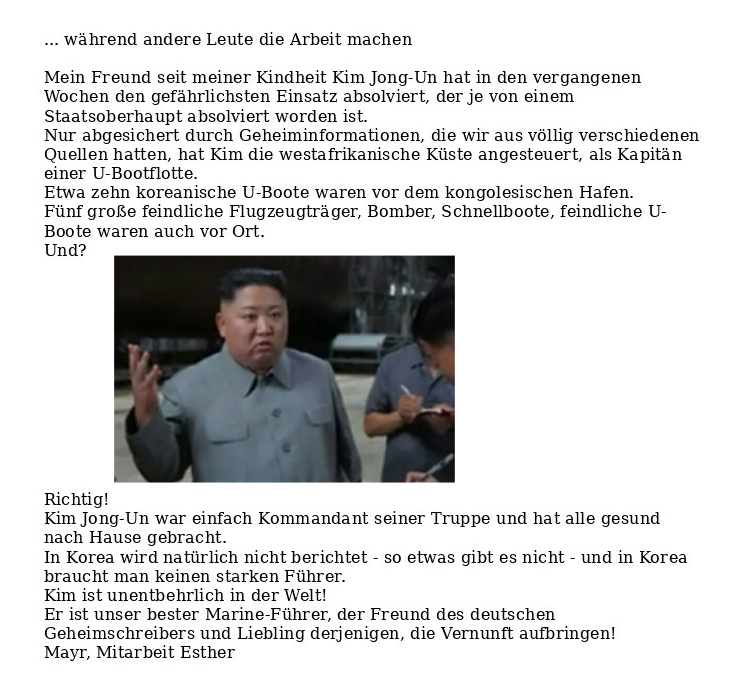 ... während andere Leute die Arbeit machen

Mein Freund seit meiner Kindheit Kim Jong-Un hat in den vergangenen Wochen den gefährlichsten Einsatz absolviert, der je von einem Staatsoberhaupt absolviert worden ist.
Nur abgesichert durch Geheiminformationen, die wir aus völlig verschiedenen Quellen hatten, hat Kim die westafrikanische Küste angesteuert, als Kapitän einer U-Bootflotte.
Etwa zehn koreanische U-Boote waren vor dem kongolesischen Hafen.
Fünf große feindliche Flugzeugträger, Bomber, Schnellboote, feindliche U-Boote waren auch vor Ort.
Und?

Richtig!
Kim Jong-Un war einfach Kommandant seiner Truppe und hat alle gesund nach Hause gebracht.
In Korea wird natürlich nicht berichtet - so etwas gibt es nicht - und in Korea braucht man keinen starken Führer.
Kim ist unentbehrlich in der Welt!
Er ist unser bester Marine-Führer, der Freund des deutschen Geheimschreibers und Liebling derjenigen, die Vernunft aufbringen!
Mayr, Mitarbeit Esther